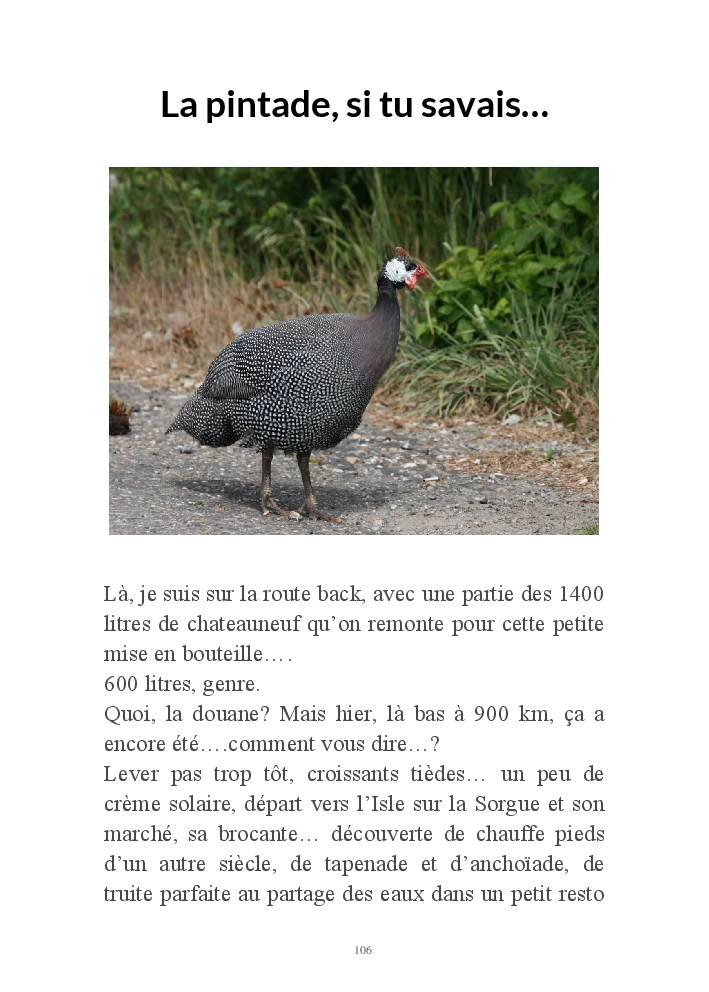 La pintade, si tu savais…

Là, je suis sur la route back, avec une partie des 1400 litres de chateauneuf qu'on remonte pour cette petite mise en bouteille….

600 litres, genre.

Quoi, la douane? Mais hier, là bas à 900 km, ça a encore été….comment vous dire…?

Lever pas trop tôt, croissants tièdes… un peu de crème solaire, départ vers l'Isle sur la Sorgue et son marché, sa brocante… découverte de chauffe pieds d'un autre siècle, de tapenade et d'anchoïade, de truite parfaite au partage des eaux dans un petit resto

106